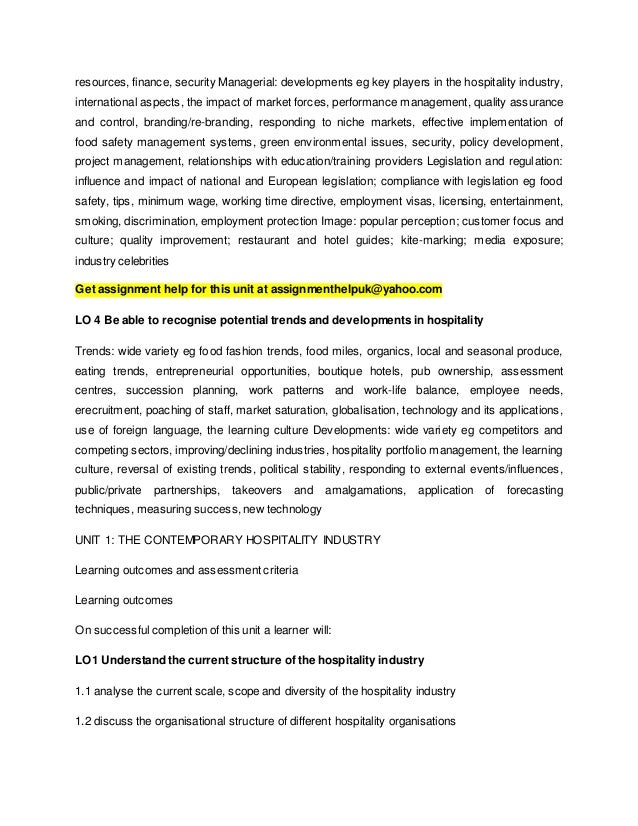 resources, finance, security Managerial: developments eg key players in the hospitality industry, international aspects, the impact of market forces, performance management, quality assurance and control, branding/re-branding, responding to niche markets, effective implementation of food safety management systems, green environmental issues, security, policy development, project management, relationships with education/training providers Legislation and regulation: influence and impact of national and European legislation; compliance with legislation eg food safety, tips, minimum wage, working time directive, employment visas, licensing, entertainment, smoking, discrimination, employment protection Image: popular perception; customer focus and culture; quality improvement; restaurant and hotel guides; kite-marking; media exposure; industry celebrities

Get assignment help for this unit at assignmenthelpuk@yahoo.com

LO 4 Be able to recognise potential trends and developments in hospitality

Trends: wide variety eg food fashion trends, food miles, organics, local and seasonal produce, eating trends, entrepreneurial opportunities, boutique hotels, pub ownership, assessment centres, succession planning, work patterns and work-life balance, employee needs, erecruitment, poaching of staff, market saturation, globalisation, technology and its applications, use of foreign language, the learning culture Developments: wide variety eg competitors and competing sectors, improving/declining industries, hospitality portfolio management, the learning culture, reversal of existing trends, political stability, responding to external events/influences, public/private partnerships, takeovers and amalgamations, application of forecasting techniques, measuring success, new technology

UNIT 1: THE CONTEMPORARY HOSPITALITY INDUSTRY

Learning outcomes and assessment criteria

Learning outcomes

On successful completion of this unit a learner will:

LO1 Understand the current structure of the hospitality industry

1.1 analyse the current scale, scope and diversity of the hospitality industry

1.2 discuss the organisational structure of different hospitality organisations